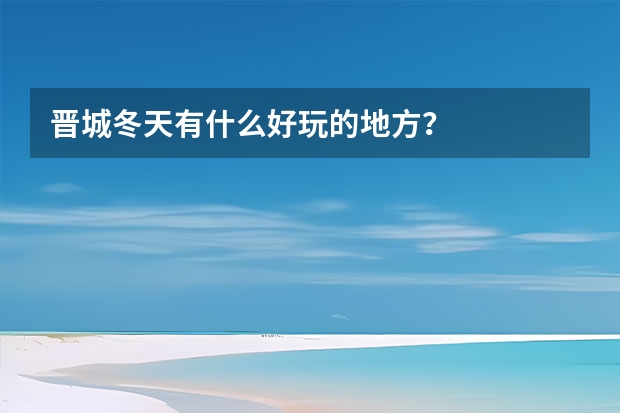 晋城冬天有什么好玩的地方？